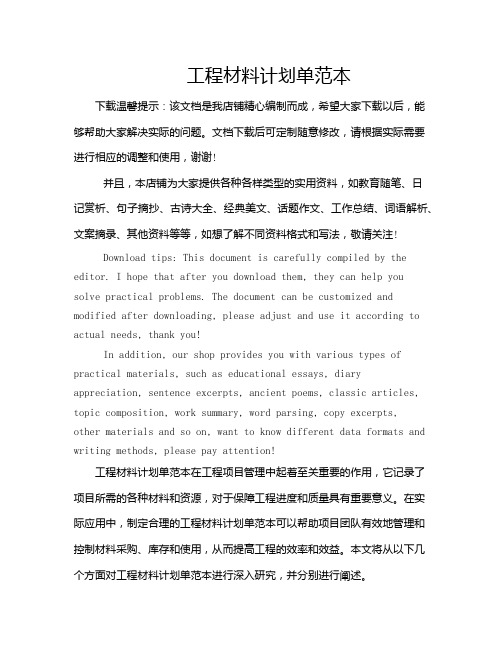 工程材料计划单范本

下载温馨提示：该文档是我店铺精心编制而成，希望大家下载以后，能够帮助大家解决实际的问题。文档下载后可定制随意修改，请根据实际需要进行相应的调整和使用，谢谢！

并且，本店铺为大家提供各种各样类型的实用资料，如教育随笔、日记赏析、句子摘抄、古诗大全、经典美文、话题作文、工作总结、词语解析、文案摘录、其他资料等等，如想了解不同资料格式和写法，敬请关注！

Download tips: This document is carefully compiled by the editor. I hope that after you download them, they can help you solve practical problems. The document can be customized and modified after downloading, please adjust and use it according to actual needs, thank you!

In addition, our shop provides you with various types of practical materials, such as educational essays, diary appreciation, sentence excerpts, ancient poems, classic articles, topic composition, work summary, word parsing, copy excerpts, other materials and so on, want to know different data formats and writing methods, please pay attention!

工程材料计划单范本在工程项目管理中起着至关重要的作用，它记录了项目所需的各种材料和资源，对于保障工程进度和质量具有重要意义。在实际应用中，制定合理的工程材料计划单范本可以帮助项目团队有效地管理和控制材料采购、库存和使用，从而提高工程的效率和效益。本文将从以下几个方面对工程材料计划单范本进行深入研究，并分别进行阐述。